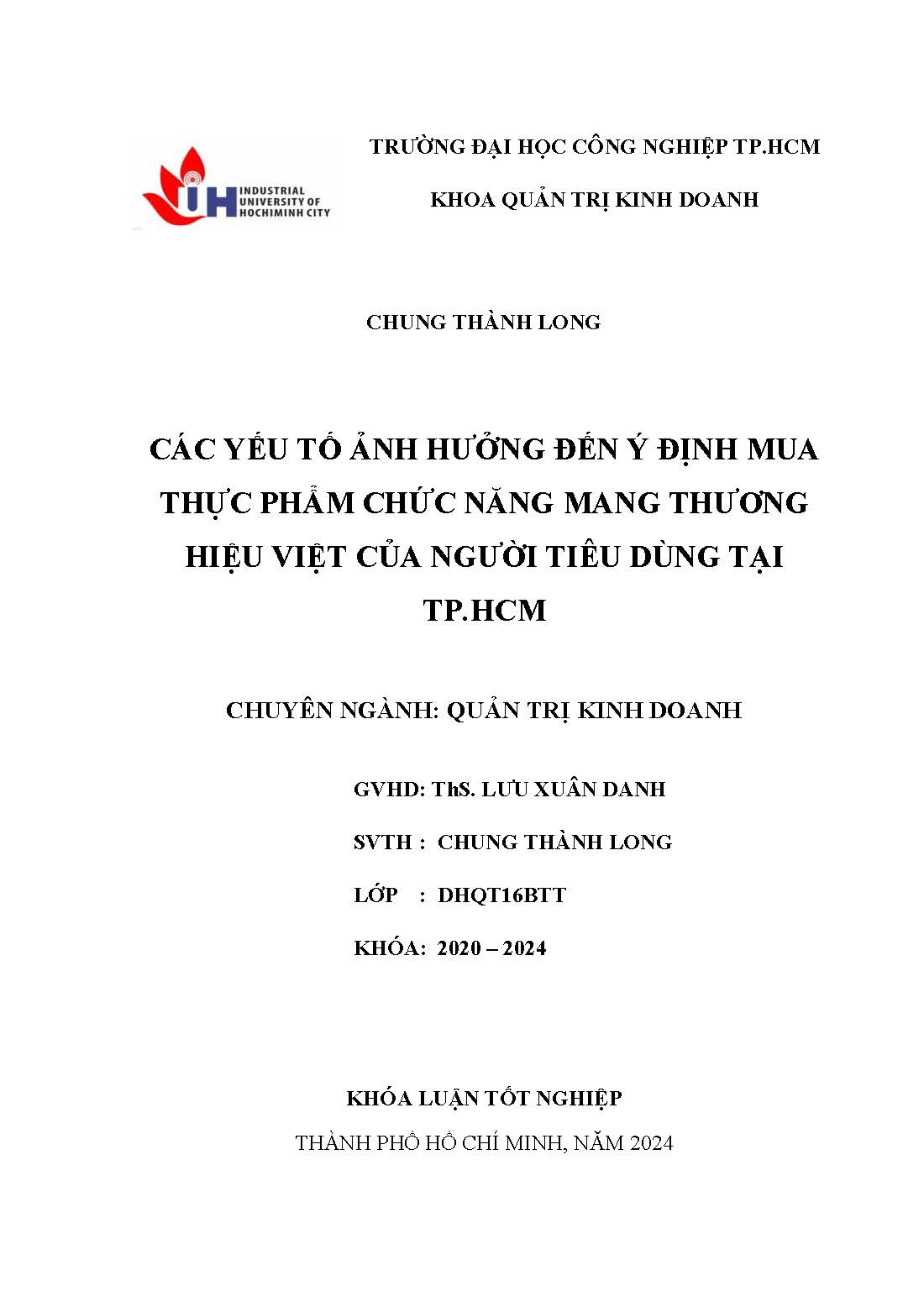 IUH INDUSTRIAL UNIVERSITY OF HOCHIMINH CITY

TRƯỜNG ĐẠI HỌC CÔNG NGHIỆP TP.HCM

KHOA QUẢN TRỊ KINH DOANH

CHUNG THÀNH LONG

CÁC YẾU TỐ ẢNH HƯỞNG ĐẾN Ý ĐỊNH MUA THỰC PHẨM CHỨC NĂNG MANG THƯƠNG HIỆU VIỆT CỦA NGƯỜI TIÊU DÙNG TẠI TP.HCM

CHUYÊN NGÀNH: QUẢN TRỊ KINH DOANH

GVHD: ThS. LƯU XUÂN DANH

SVTH : CHUNG THÀNH LONG

LỚP : DHQT16BTT

KHÓA: 2020 – 2024

KHÓA LUẬN TỐT NGHIỆP

THÀNH PHỐ HỒ CHÍ MINH, NĂM 2024